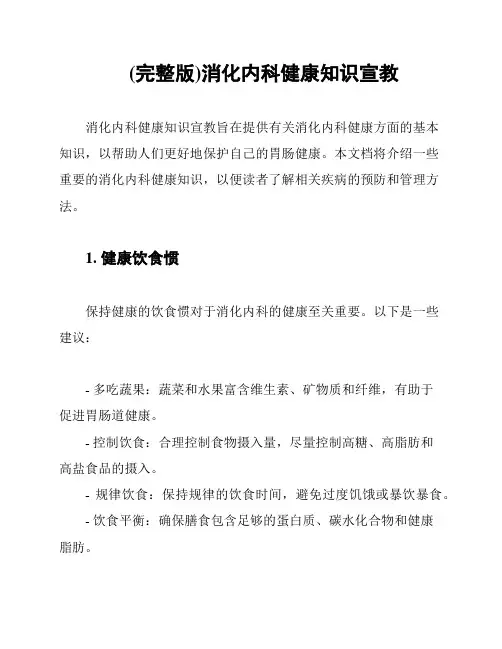 (完整版)消化内科健康知识宣教

消化内科健康知识宣教旨在提供有关消化内科健康方面的基本知识，以帮助人们更好地保护自己的胃肠健康。本文档将介绍一些重要的消化内科健康知识，以便读者了解相关疾病的预防和管理方法。

1. 健康饮食惯

保持健康的饮食惯对于消化内科的健康至关重要。以下是一些建议：

- 多吃蔬果：蔬菜和水果富含维生素、矿物质和纤维，有助于促进胃肠道健康。
- 控制饮食：合理控制食物摄入量，尽量控制高糖、高脂肪和高盐食品的摄入。
- 规律饮食：保持规律的饮食时间，避免过度饥饿或暴饮暴食。
- 饮食平衡：确保膳食包含足够的蛋白质、碳水化合物和健康脂肪。